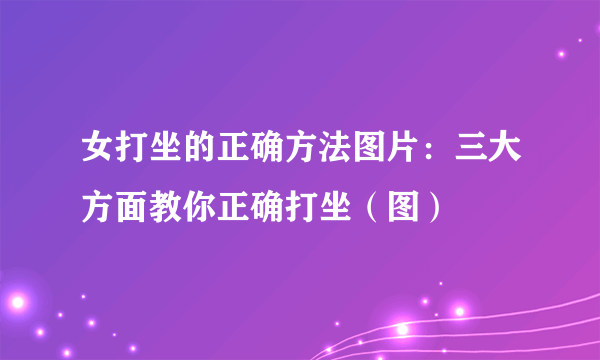 女打坐的正确方法图片：三大方面教你正确打坐（图）